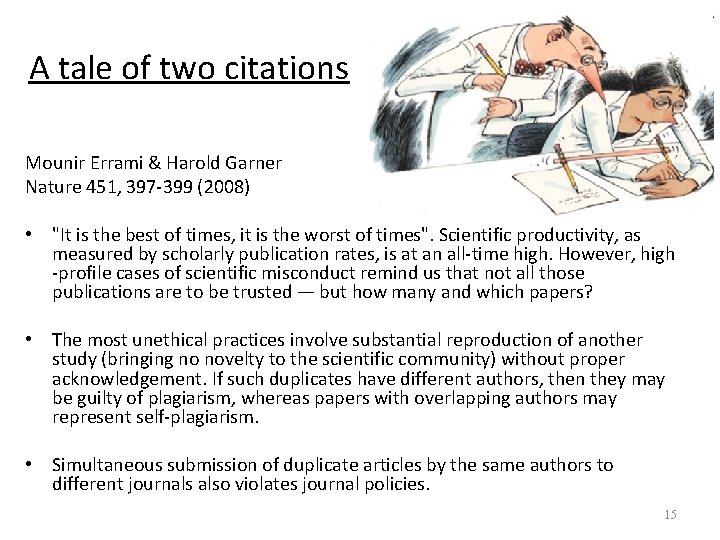 A tale of two citations

Mounir Errami & Harold Garner
Nature 451, 397-399 (2008)

• "It is the best of times, it is the worst of times". Scientific productivity, as measured by scholarly publication rates, is at an all-time high. However, high -profile cases of scientific misconduct remind us that not all those publications are to be trusted — but how many and which papers?

• The most unethical practices involve substantial reproduction of another study (bringing no novelty to the scientific community) without proper acknowledgement. If such duplicates have different authors, then they may be guilty of plagiarism, whereas papers with overlapping authors may represent self-plagiarism.

• Simultaneous submission of duplicate articles by the same authors to different journals also violates journal policies.

15